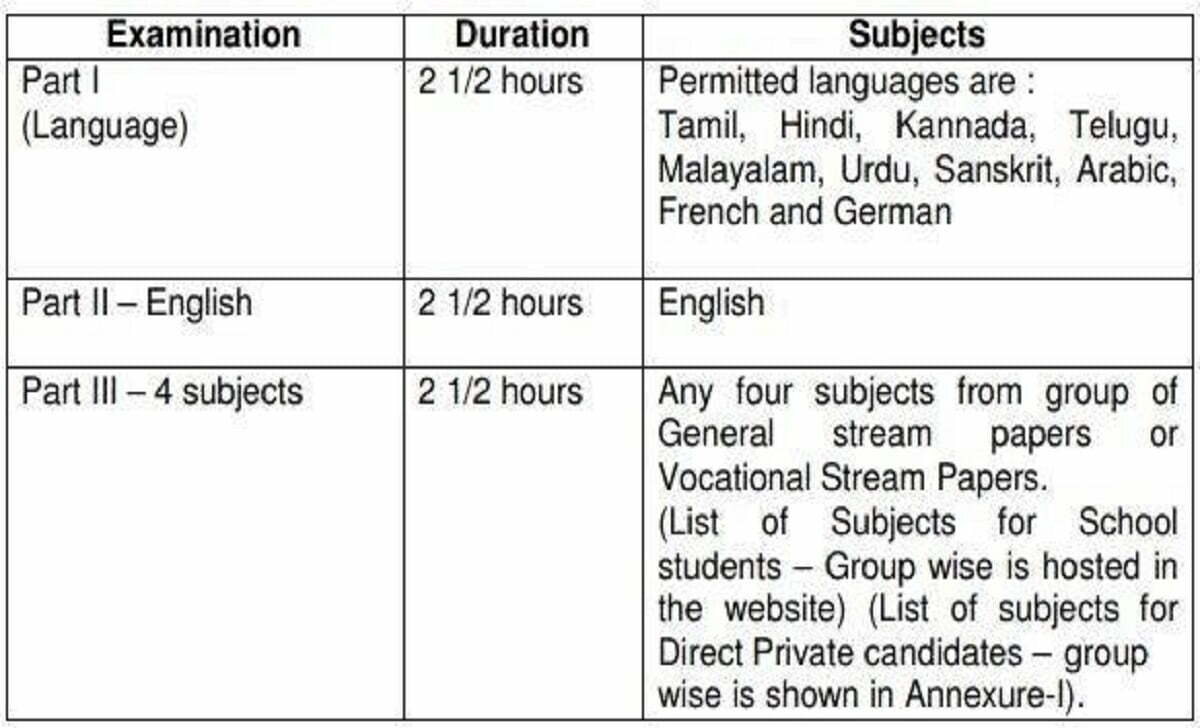 | Examination | Duration | Subjects |
|---|---|---|
| Part I (Language) | 2 1/2 hours | Permitted languages are : Tamil, Hindi, Kannada, Telugu, Malayalam, Urdu, Sanskrit, Arabic, French and German |
| Part II – English | 2 1/2 hours | English |
| Part III – 4 subjects | 2 1/2 hours | Any four subjects from group of General stream papers or Vocational Stream Papers. (List of Subjects for School students – Group wise is hosted in the website) (List of subjects for Direct Private candidates – group wise is shown in Annexure-I). |